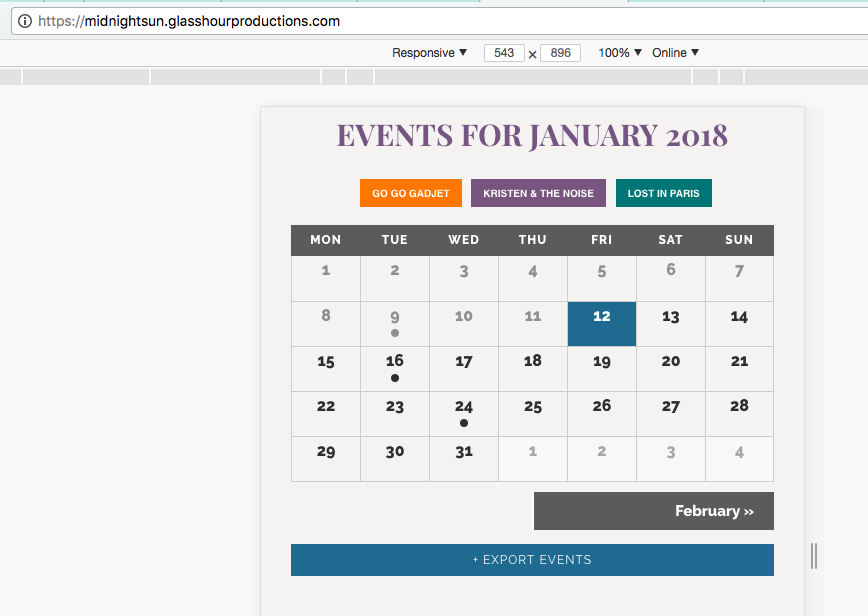 https://midnightsun.glasshourproductions.com

Responsive ▼ 543 × 896 100% ▼ Online ▼

EVENTS FOR JANUARY 2018

GO GO GADJET KRISTEN & THE NOISE LOST IN PARIS

| MON | TUE | WED | THU | FRI | SAT | SUN |
|---|---|---|---|---|---|---|
| 1 | 2 | 3 | 4 | 5 | 6 | 7 |
| 8 | 9 | 10 | 11 | 12 | 13 | 14 |
| 15 | 16 | 17 | 18 | 19 | 20 | 21 |
| 22 | 23 | 24 | 25 | 26 | 27 | 28 |
| 29 | 30 | 31 | 1 | 2 | 3 | 4 |

February »

+ EXPORT EVENTS